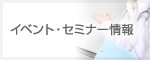 イベント・セミナー情報